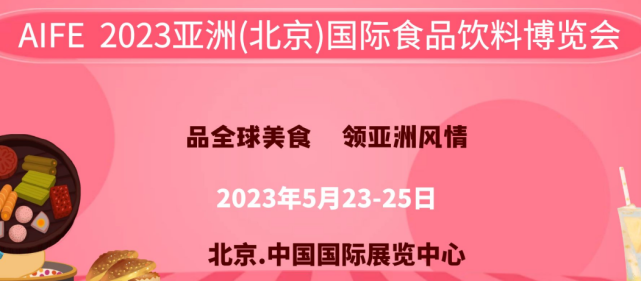 AIFE 2023亚洲(北京)国际食品饮料博览会

品全球美食　领亚洲风情

2023年5月23-25日

北京.中国国际展览中心